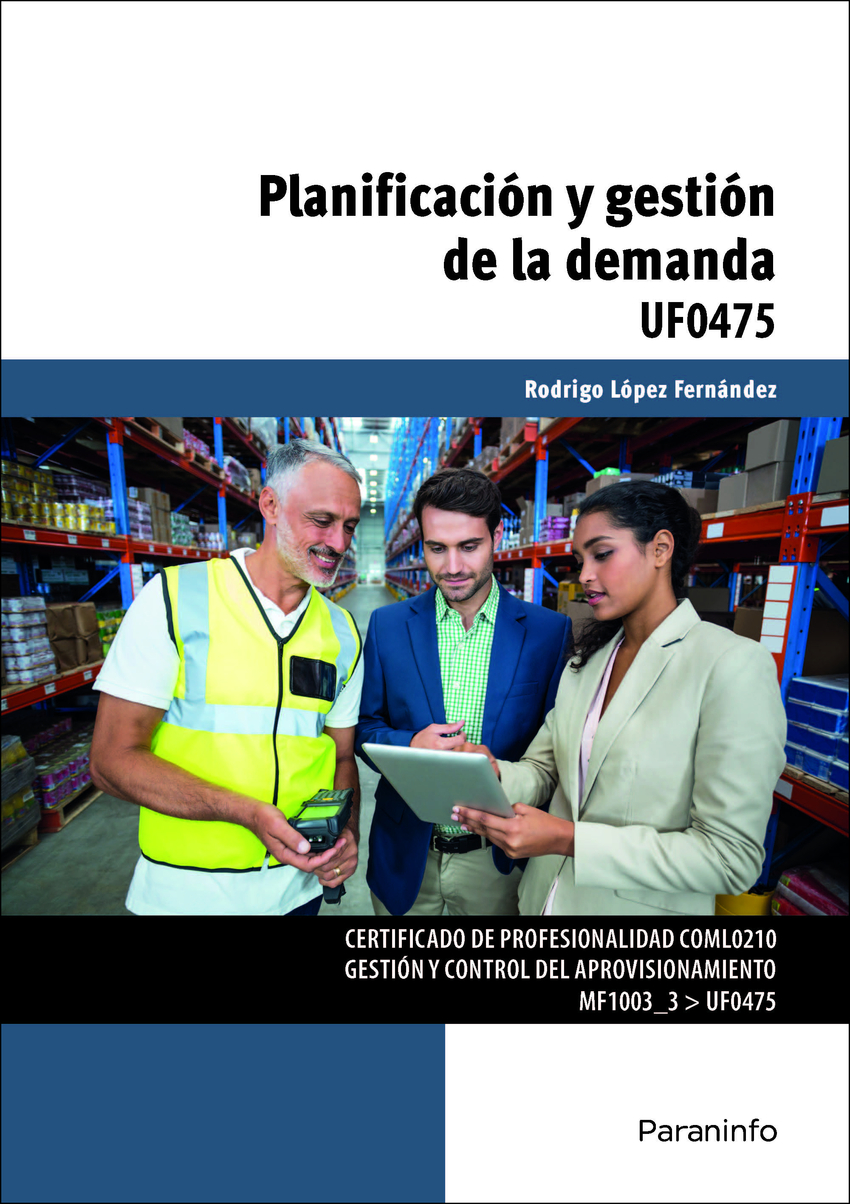 Planificación y gestión de la demanda
UF0475

Rodrigo López Fernández

CERTIFICADO DE PROFESIONALIDAD COML0210
GESTIÓN Y CONTROL DEL APROVISIONAMIENTO
MF1003_3 > UF0475

Paraninfo